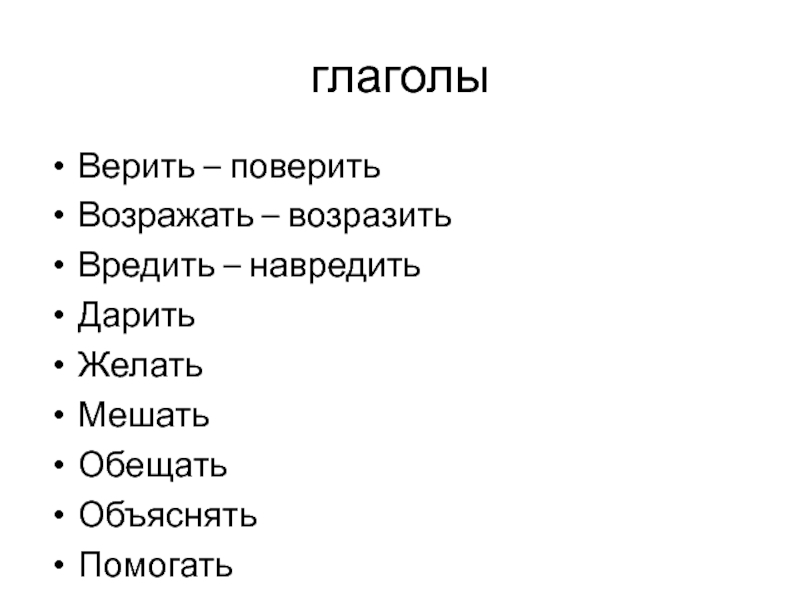 глаголы

• Верить – поверить
• Возражать – возразить
• Вредить – навредить
• Дарить
• Желать
• Мешать
• Обещать
• Объяснять
• Помогать